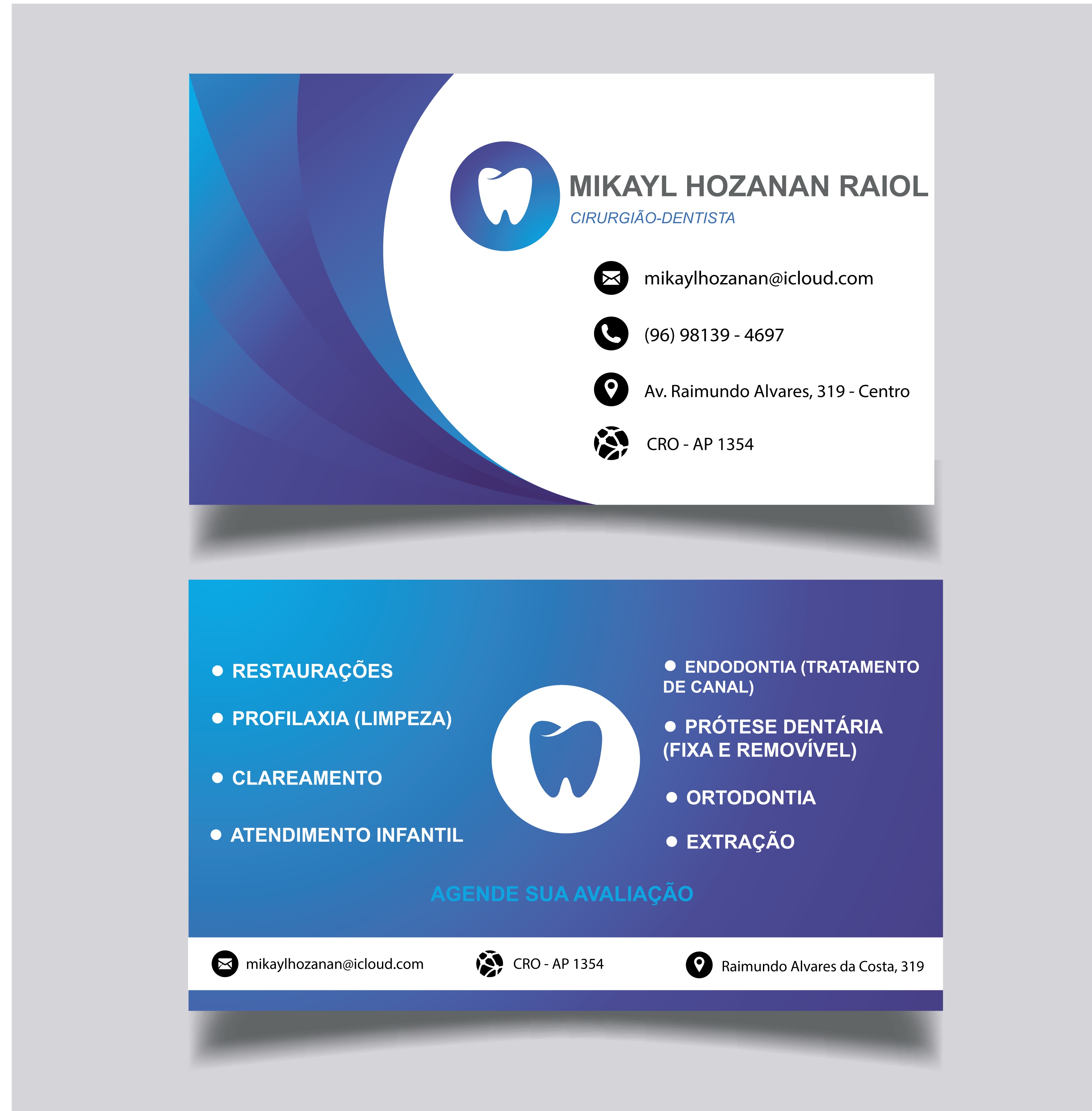 MIKAYL HOZANAN RAIOL
CIRURGIÃO-DENTISTA

mikaylhozanan@icloud.com

(96) 98139 - 4697

Av. Raimundo Alvares, 319 - Centro

CRO - AP 1354

• RESTAURAÇÕES
• PROFILAXIA (LIMPEZA)
• CLAREAMENTO
• ATENDIMENTO INFANTIL

• ENDODONTIA (TRATAMENTO DE CANAL)
• PRÓTESE DENTÁRIA (FIXA E REMOVÍVEL)
• ORTODONTIA
• EXTRAÇÃO

AGENDE SUA AVALIAÇÃO

mikaylhozanan@icloud.com

CRO - AP 1354

Raimundo Alvares da Costa, 319